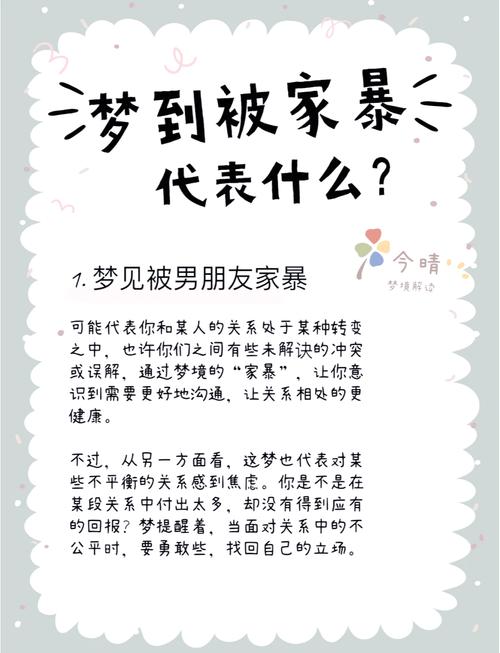 梦到被家暴
代表什么？

今晴
梦境解读

1. 梦见被男朋友家暴

可能代表你和某人的关系处于某种转变之中，也许你们之间有些未解决的冲突或误解，通过梦境的“家暴”，让你意识到需要更好地沟通，让关系相处的更健康。

不过，从另一方面看，这梦也代表对某些不平衡的关系感到焦虑。你是不是在某段关系中付出太多，却没有得到应有的回报？梦提醒着，当面对关系中的不公平时，要勇敢些，找回自己的立场。